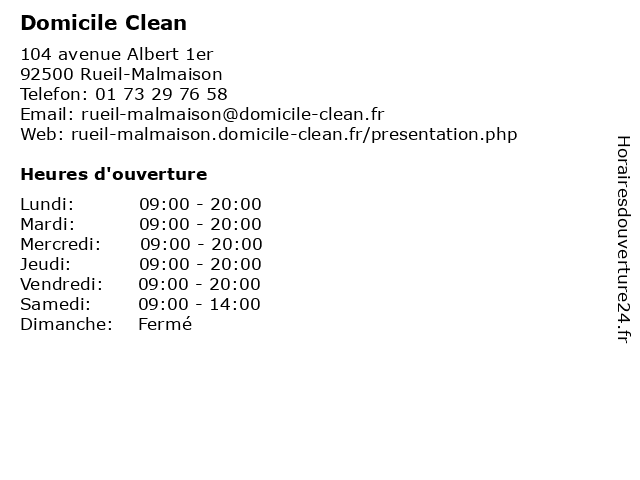 Domicile Clean

104 avenue Albert 1er
92500 Rueil-Malmaison
Telefon: 01 73 29 76 58
Email: rueil-malmaison@domicile-clean.fr
Web: rueil-malmaison.domicile-clean.fr/presentation.php

Heures d'ouverture

| | |
|---|---|
| Lundi: | 09:00 - 20:00 |
| Mardi: | 09:00 - 20:00 |
| Mercredi: | 09:00 - 20:00 |
| Jeudi: | 09:00 - 20:00 |
| Vendredi: | 09:00 - 20:00 |
| Samedi: | 09:00 - 14:00 |
| Dimanche: | Fermé |

Horairesdouverture24.fr